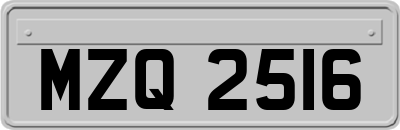 MZQ 2516